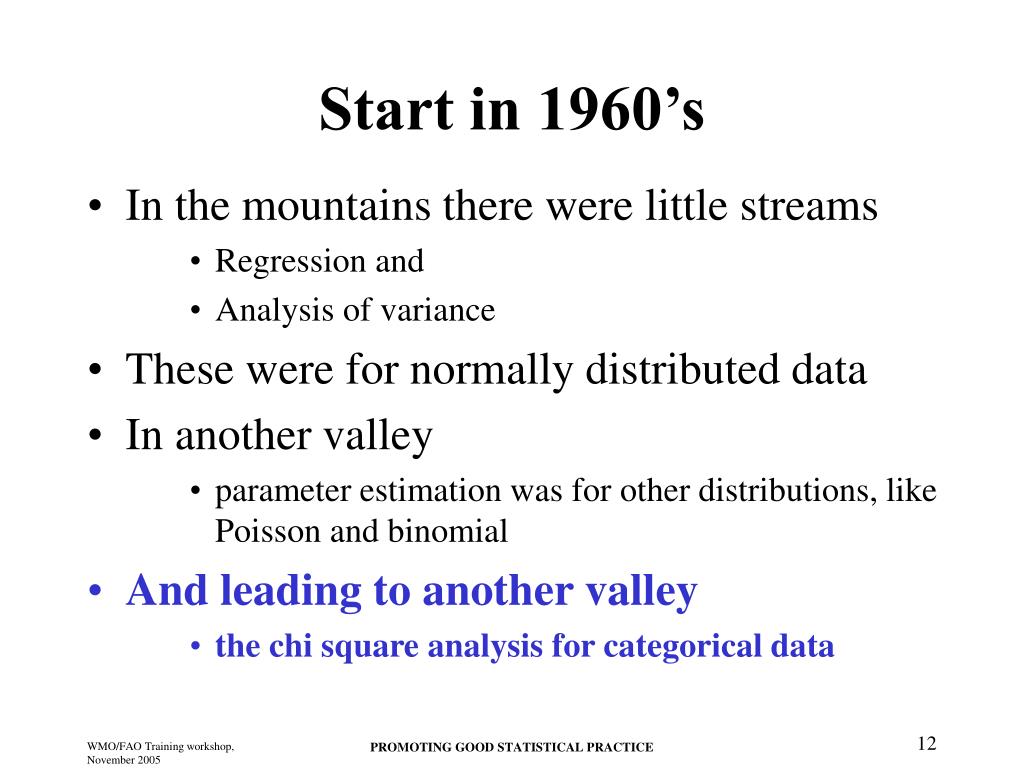 Start in 1960’s

• In the mountains there were little streams
  • Regression and
  • Analysis of variance
• These were for normally distributed data
• In another valley
  • parameter estimation was for other distributions, like Poisson and binomial
• And leading to another valley
  • the chi square analysis for categorical data

WMO/FAO Training workshop, November 2005

PROMOTING GOOD STATISTICAL PRACTICE

12